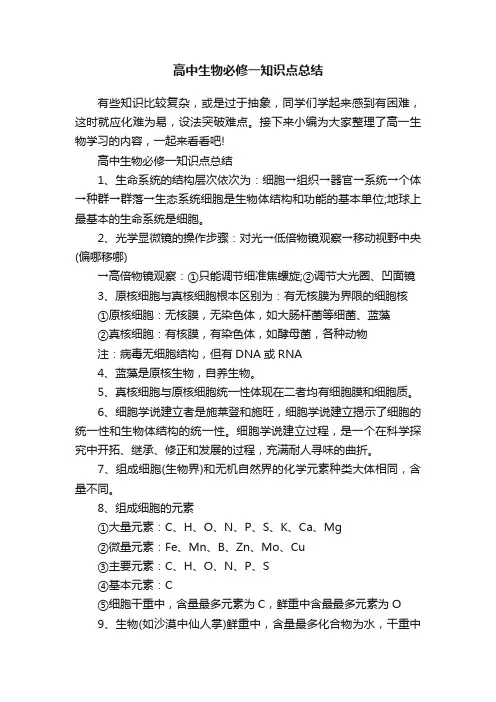 高中生物必修一知识点总结

有些知识比较复杂，或是过于抽象，同学们学起来感到有困难，这时就应化难为易，设法突破难点。接下来小编为大家整理了高一生物学习的内容，一起来看看吧!

高中生物必修一知识点总结

1、生命系统的结构层次依次为：细胞→组织→器官→系统→个体→种群→群落→生态系统细胞是生物体结构和功能的基本单位;地球上最基本的生命系统是细胞。

2、光学显微镜的操作步骤：对光→低倍物镜观察→移动视野中央(偏哪移哪)

→高倍物镜观察：①只能调节细准焦螺旋;②调节大光圈、凹面镜

3、原核细胞与真核细胞根本区别为：有无核膜为界限的细胞核

①原核细胞：无核膜，无染色体，如大肠杆菌等细菌、蓝藻

②真核细胞：有核膜，有染色体，如酵母菌，各种动物

注：病毒无细胞结构，但有 DNA 或 RNA

4、蓝藻是原核生物，自养生物。

5、真核细胞与原核细胞统一性体现在二者均有细胞膜和细胞质。

6、细胞学说建立者是施莱登和施旺，细胞学说建立揭示了细胞的统一性和生物体结构的统一性。细胞学说建立过程，是一个在科学探究中开拓、继承、修正和发展的过程，充满耐人寻味的曲折。

7、组成细胞(生物界)和无机自然界的化学元素种类大体相同，含量不同。

8、组成细胞的元素

①大量元素：C、H、O、N、P、S、K、Ca、Mg

②微量元素：Fe、Mn、B、Zn、Mo、Cu

③主要元素：C、H、O、N、P、S

④基本元素：C

⑤细胞干重中，含量最多元素为 C，鲜重中含最最多元素为 O

9、生物(如沙漠中仙人掌)鲜重中，含量最多化合物为水，干重中